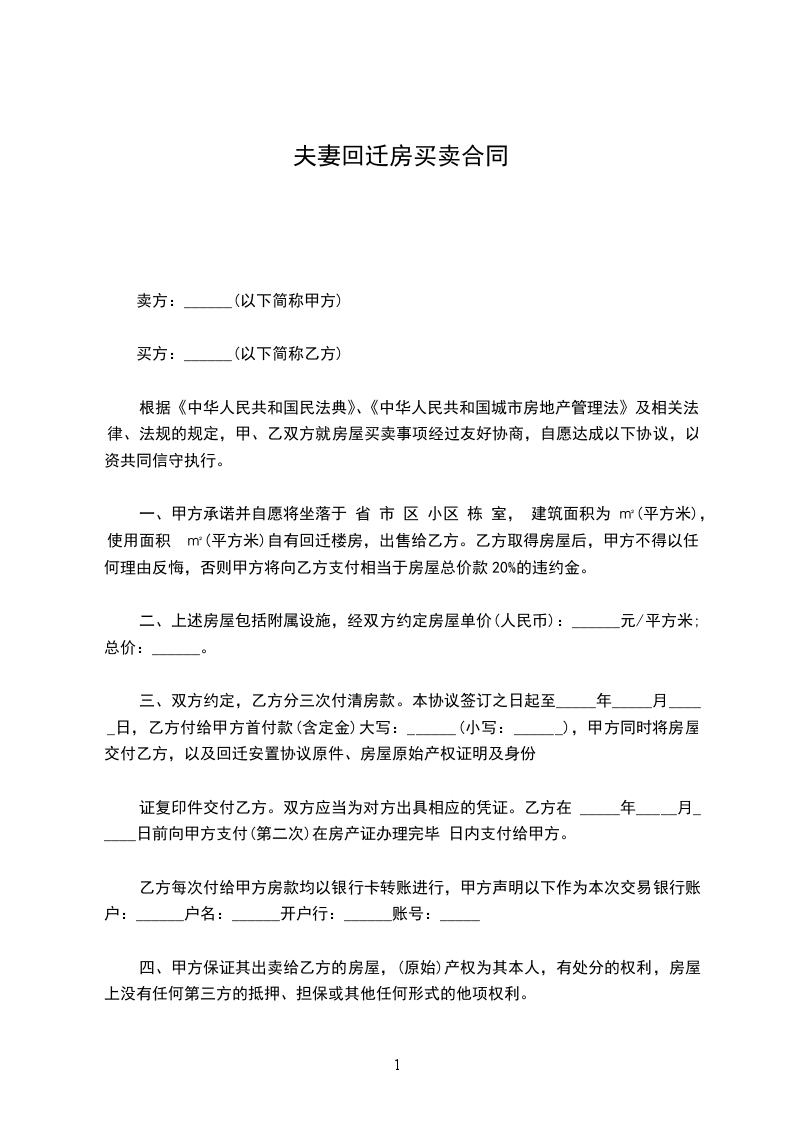 夫妻回迁房买卖合同

卖方：______(以下简称甲方)

买方：______(以下简称乙方)

根据《中华人民共和国民法典》、《中华人民共和国城市房地产管理法》及相关法律、法规的规定，甲、乙双方就房屋买卖事项经过友好协商，自愿达成以下协议，以资共同信守执行。

一、甲方承诺并自愿将坐落于 省 市 区 小区 栋 室， 建筑面积为 ㎡(平方米)，使用面积 ㎡(平方米)自有回迁楼房，出售给乙方。乙方取得房屋后，甲方不得以任何理由反悔，否则甲方将向乙方支付相当于房屋总价款 20%的违约金。

二、上述房屋包括附属设施，经双方约定房屋单价(人民币)：______元/平方米；总价：______。

三、双方约定，乙方分三次付清房款。本协议签订之日起至_____年_____月_____日，乙方付给甲方首付款(含定金)大写：______(小写：______)，甲方同时将房屋交付乙方，以及回迁安置协议原件、房屋原始产权证明及身份

证复印件交付乙方。双方应当为对方出具相应的凭证。乙方在 _____年_____月_____日前向甲方支付(第二次)在房产证办理完毕 日内支付给甲方。

乙方每次付给甲方房款均以银行卡转账进行，甲方声明以下作为本次交易银行账户：______户名：______开户行：______账号：_____

四、甲方保证其出卖给乙方的房屋，(原始)产权为其本人，有处分的权利，房屋上没有任何第三方的抵押、担保或其他任何形式的他项权利。

1